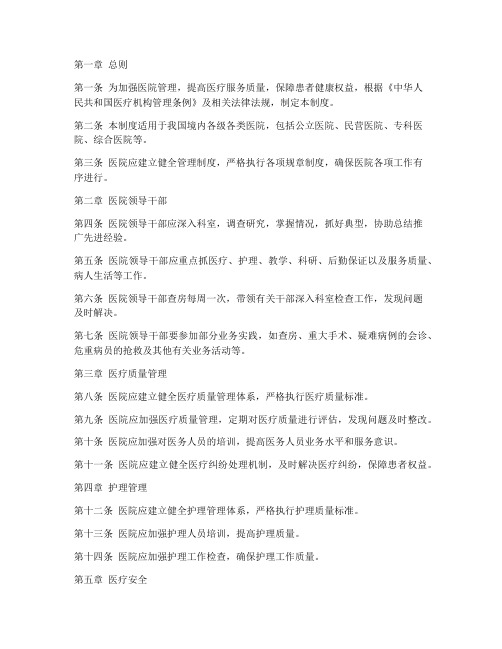 第一章 总则

第一条 为加强医院管理，提高医疗服务质量，保障患者健康权益，根据《中华人民共和国医疗机构管理条例》及相关法律法规，制定本制度。

第二条 本制度适用于我国境内各级各类医院，包括公立医院、民营医院、专科医院、综合医院等。

第三条 医院应建立健全管理制度，严格执行各项规章制度，确保医院各项工作有序进行。

第二章 医院领导干部

第四条 医院领导干部应深入科室，调查研究，掌握情况，抓好典型，协助总结推广先进经验。

第五条 医院领导干部应重点抓医疗、护理、教学、科研、后勤保证以及服务质量、病人生活等工作。

第六条 医院领导干部查房每周一次，带领有关干部深入科室检查工作，发现问题及时解决。

第七条 医院领导干部要参加部分业务实践，如查房、重大手术、疑难病例的会诊、危重病员的抢救及其他有关业务活动等。

第三章 医疗质量管理

第八条 医院应建立健全医疗质量管理体系，严格执行医疗质量标准。

第九条 医院应加强医疗质量管理，定期对医疗质量进行评估，发现问题及时整改。

第十条 医院应加强对医务人员的培训，提高医务人员业务水平和服务意识。

第十一条 医院应建立健全医疗纠纷处理机制，及时解决医疗纠纷，保障患者权益。

第四章 护理管理

第十二条 医院应建立健全护理管理体系，严格执行护理质量标准。

第十三条 医院应加强护理人员培训，提高护理质量。

第十四条 医院应加强护理工作检查，确保护理工作质量。

第五章 医疗安全